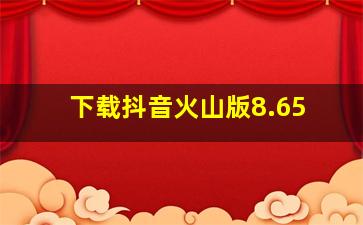 下载抖音火山版8.65